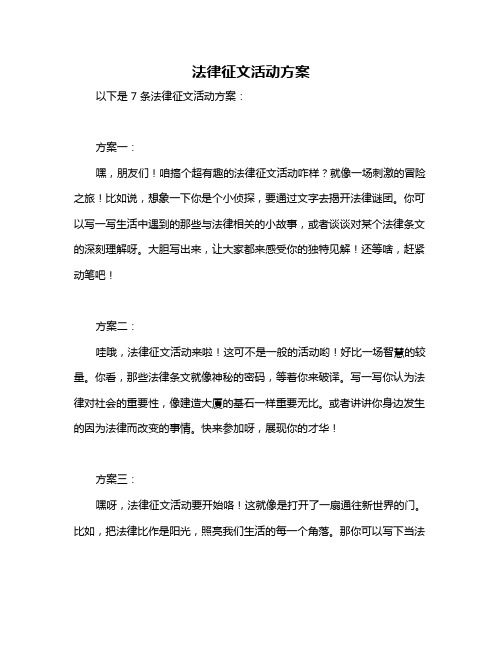 法律征文活动方案

以下是 7 条法律征文活动方案：

方案一：

嘿，朋友们！咱搞个超有趣的法律征文活动咋样？就像一场刺激的冒险之旅！比如说，想象一下你是个小侦探，要通过文字去揭开法律谜团。你可以写一写生活中遇到的那些与法律相关的小故事，或者谈谈对某个法律条文的深刻理解呀。大胆写出来，让大家都来感受你的独特见解！还等啥，赶紧动笔吧！

方案二：

哇哦，法律征文活动来啦！这可不是一般的活动哟！好比一场智慧的较量。你看，那些法律条文就像神秘的密码，等着你来破译。写一写你认为法律对社会的重要性，像建造大厦的基石一样重要无比。或者讲讲你身边发生的因为法律而改变的事情。快来参加呀，展现你的才华！

方案三：

嘿呀，法律征文活动要开始咯！这就像是打开了一扇通往新世界的门。比如，把法律比作是阳光，照亮我们生活的每一个角落。那你可以写下当法